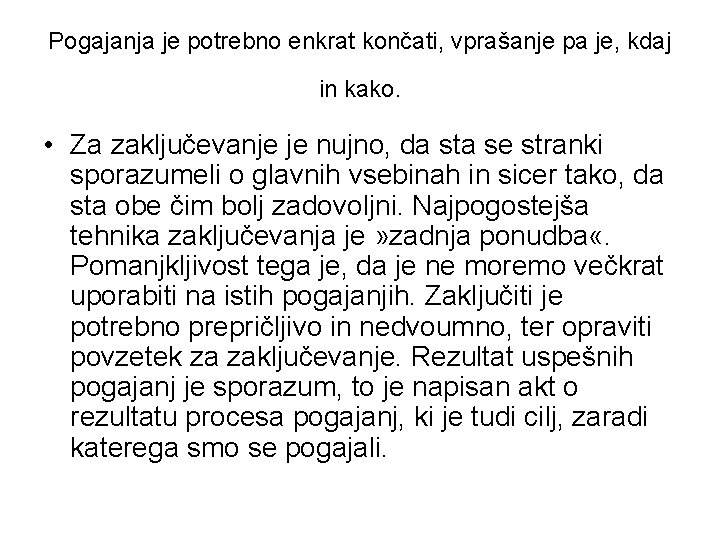 Pogajanja je potrebno enkrat končati, vprašanje pa je, kdaj in kako.

• Za zaključevanje je nujno, da sta se stranki sporazumeli o glavnih vsebinah in sicer tako, da sta obe čim bolj zadovoljni. Najpogostejša tehnika zaključevanja je »zadnja ponudba«. Pomanjkljivost tega je, da je ne moremo večkrat uporabiti na istih pogajanjih. Zaključiti je potrebno prepričljivo in nedvoumno, ter opraviti povzetek za zaključevanje. Rezultat uspešnih pogajanj je sporazum, to je napisan akt o rezultatu procesa pogajanj, ki je tudi cilj, zaradi katerega smo se pogajali.